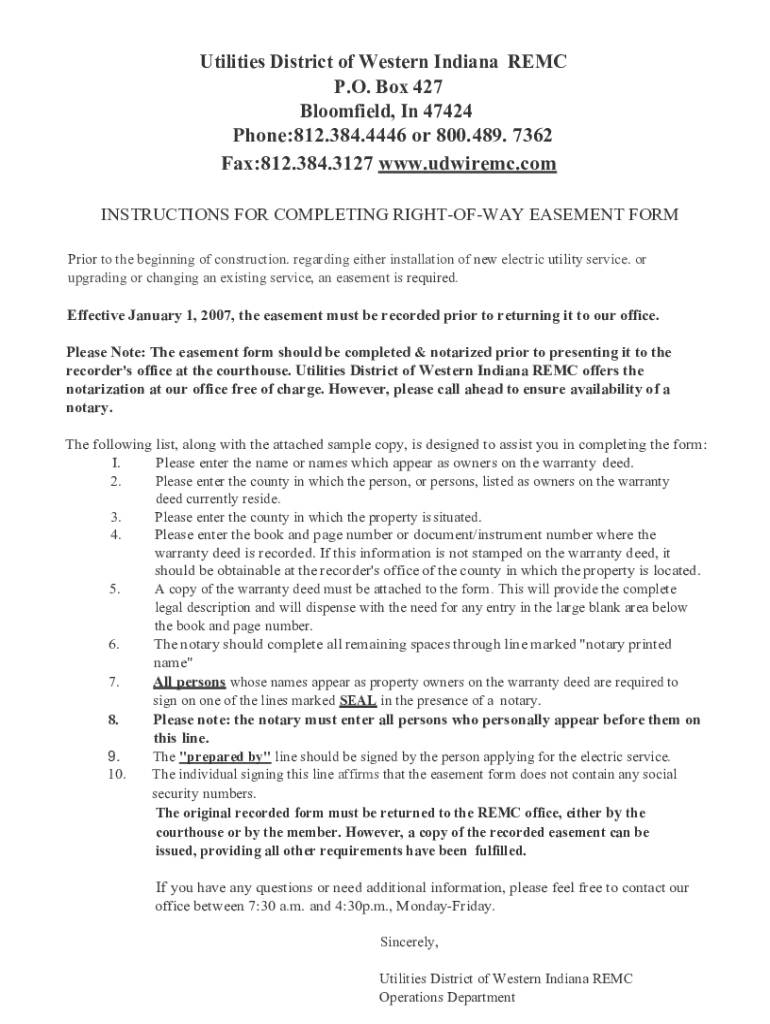 Utilities District of Western Indiana REMC
P.O. Box 427
Bloomfield, In 47424
Phone:812.384.4446 or 800.489. 7362
Fax:812.384.3127 www.udwiremc.com

INSTRUCTIONS FOR COMPLETING RIGHT-OF-WAY EASEMENT FORM

Prior to the beginning of construction. regarding either installation of new electric utility service. or upgrading or changing an existing service, an easement is required.

Effective January 1, 2007, the easement must be recorded prior to returning it to our office.

Please Note: The easement form should be completed & notarized prior to presenting it to the recorder's office at the courthouse. Utilities District of Western Indiana REMC offers the notarization at our office free of charge. However, please call ahead to ensure availability of a notary.

The following list, along with the attached sample copy, is designed to assist you in completing the form:
I. Please enter the name or names which appear as owners on the warranty deed.
2. Please enter the county in which the person, or persons, listed as owners on the warranty deed currently reside.
3. Please enter the county in which the property is situated.
4. Please enter the book and page number or document/instrument number where the warranty deed is recorded. If this information is not stamped on the warranty deed, it should be obtainable at the recorder's office of the county in which the property is located.
5. A copy of the warranty deed must be attached to the form. This will provide the complete legal description and will dispense with the need for any entry in the large blank area below the book and page number.
6. The notary should complete all remaining spaces through line marked "notary printed name"
7. All persons whose names appear as property owners on the warranty deed are required to sign on one of the lines marked SEAL in the presence of a notary.
8. Please note: the notary must enter all persons who personally appear before them on this line.
9. The "prepared by" line should be signed by the person applying for the electric service.
10. The individual signing this line affirms that the easement form does not contain any social security numbers.
The original recorded form must be returned to the REMC office, either by the courthouse or by the member. However, a copy of the recorded easement can be issued, providing all other requirements have been fulfilled.

If you have any questions or need additional information, please feel free to contact our office between 7:30 a.m. and 4:30p.m., Monday-Friday.

Sincerely,

Utilities District of Western Indiana REMC
Operations Department